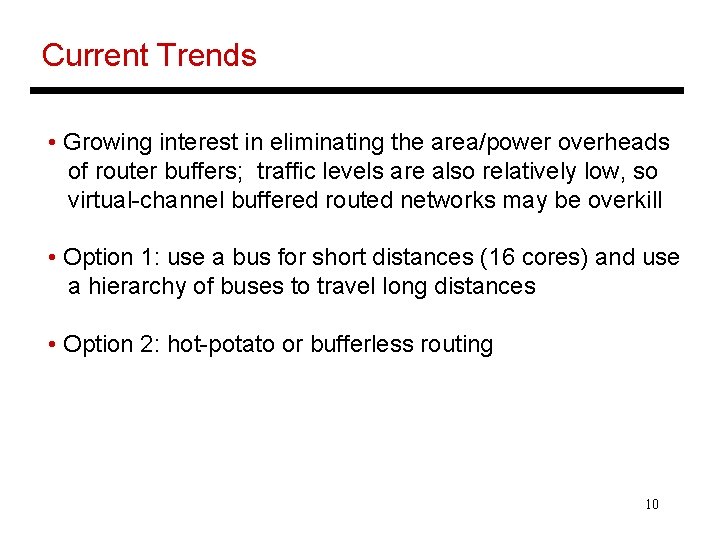 Current Trends

• Growing interest in eliminating the area/power overheads of router buffers; traffic levels are also relatively low, so virtual-channel buffered routed networks may be overkill

• Option 1: use a bus for short distances (16 cores) and use a hierarchy of buses to travel long distances

• Option 2: hot-potato or bufferless routing

10